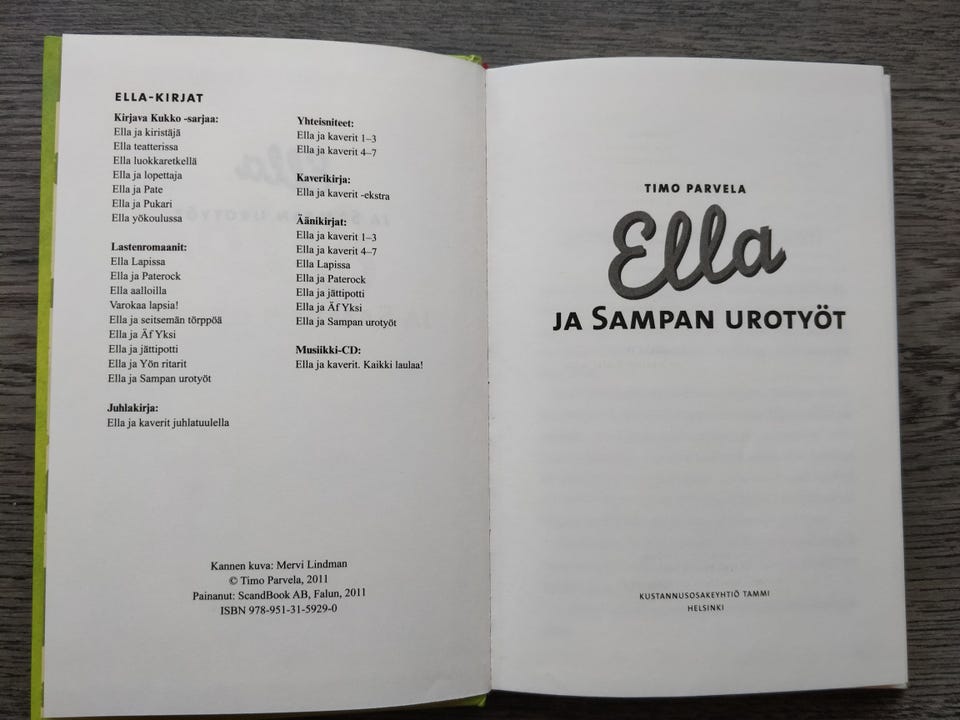 ELLA-KIRJAT

Kirjava Kukko -sarjaa:
Ella ja kiristäjä
Ella teatterissa
Ella luokkaretkellä
Ella ja lopettaja
Ella ja Pate
Ella ja Pukari
Ella yökoulussa

Lastenromaanit:
Ella Lapissa
Ella ja Paterock
Ella aalloilla
Varokaa lapsia!
Ella ja seitsemän törppöä
Ella ja Äf Yksi
Ella ja jättipotti
Ella ja Yön ritarit
Ella ja Sampan urotyöt

Juhlakirja:
Ella ja kaverit juhlatuulella

Yhteisniteet:
Ella ja kaverit 1–3
Ella ja kaverit 4–7

Kaverikirja:
Ella ja kaverit -ekstra

Äänikirjat:
Ella ja kaverit 1–3
Ella ja kaverit 4–7
Ella Lapissa
Ella ja Paterock
Ella ja jättipotti
Ella ja Äf Yksi
Ella ja Sampan urotyöt

Musiikki-CD:
Ella ja kaverit. Kaikki laulaa!

Kannen kuva: Mervi Lindman
© Timo Parvela, 2011
Painanut: ScandBook AB, Falun, 2011
ISBN 978-951-31-5929-0

TIMO PARVELA

Ella
JA SAMPAN UROTYÖT

KUSTANNUSOSAKEYHTIÖ TAMMI
HELSINKI